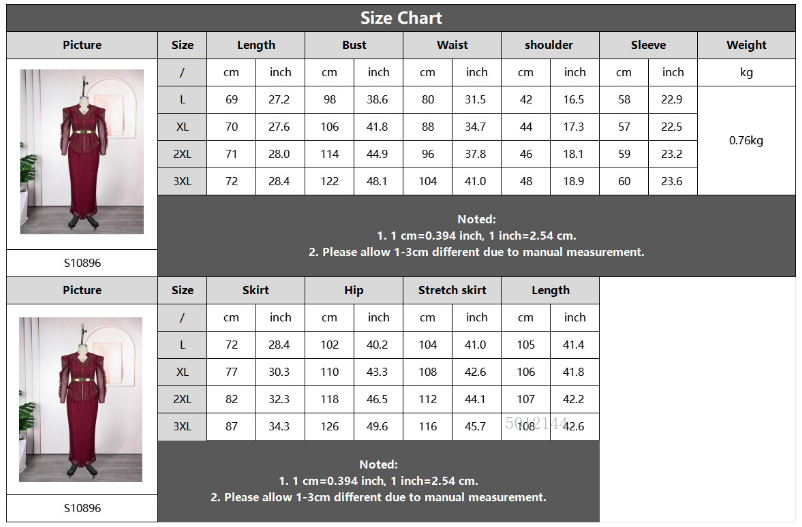 Size Chart

| Picture | Size | Length | | Bust | | Waist | | shoulder | | Sleeve | | Weight |
|---|---|---|---|---|---|---|---|---|---|---|---|---|
| | / | cm | inch | cm | inch | cm | inch | cm | inch | cm | inch | kg |
| | L | 69 | 27.2 | 98 | 38.6 | 80 | 31.5 | 42 | 16.5 | 58 | 22.9 | 0.76kg |
| | XL | 70 | 27.6 | 106 | 41.8 | 88 | 34.7 | 44 | 17.3 | 57 | 22.5 | |
| | 2XL | 71 | 28.0 | 114 | 44.9 | 96 | 37.8 | 46 | 18.1 | 59 | 23.2 | |
| | 3XL | 72 | 28.4 | 122 | 48.1 | 104 | 41.0 | 48 | 18.9 | 60 | 23.6 | |
| S10896 | | | | | | | | | | | | |

Noted:
1. 1 cm=0.394 inch, 1 inch=2.54 cm.
2. Please allow 1-3cm different due to manual measurement.

| Picture | Size | Skirt | | Hip | | Stretch skirt | | Length | |
|---|---|---|---|---|---|---|---|---|---|
| | / | cm | inch | cm | inch | cm | inch | cm | inch |
| | L | 72 | 28.4 | 102 | 40.2 | 104 | 41.0 | 105 | 41.4 |
| | XL | 77 | 30.3 | 110 | 43.3 | 108 | 42.6 | 106 | 41.8 |
| | 2XL | 82 | 32.3 | 118 | 46.5 | 112 | 44.1 | 107 | 42.2 |
| | 3XL | 87 | 34.3 | 126 | 49.6 | 116 | 45.7 | 108 | 42.6 |
| S10896 | | | | | | | | | |

5012144

Noted:
1. 1 cm=0.394 inch, 1 inch=2.54 cm.
2. Please allow 1-3cm different due to manual measurement.